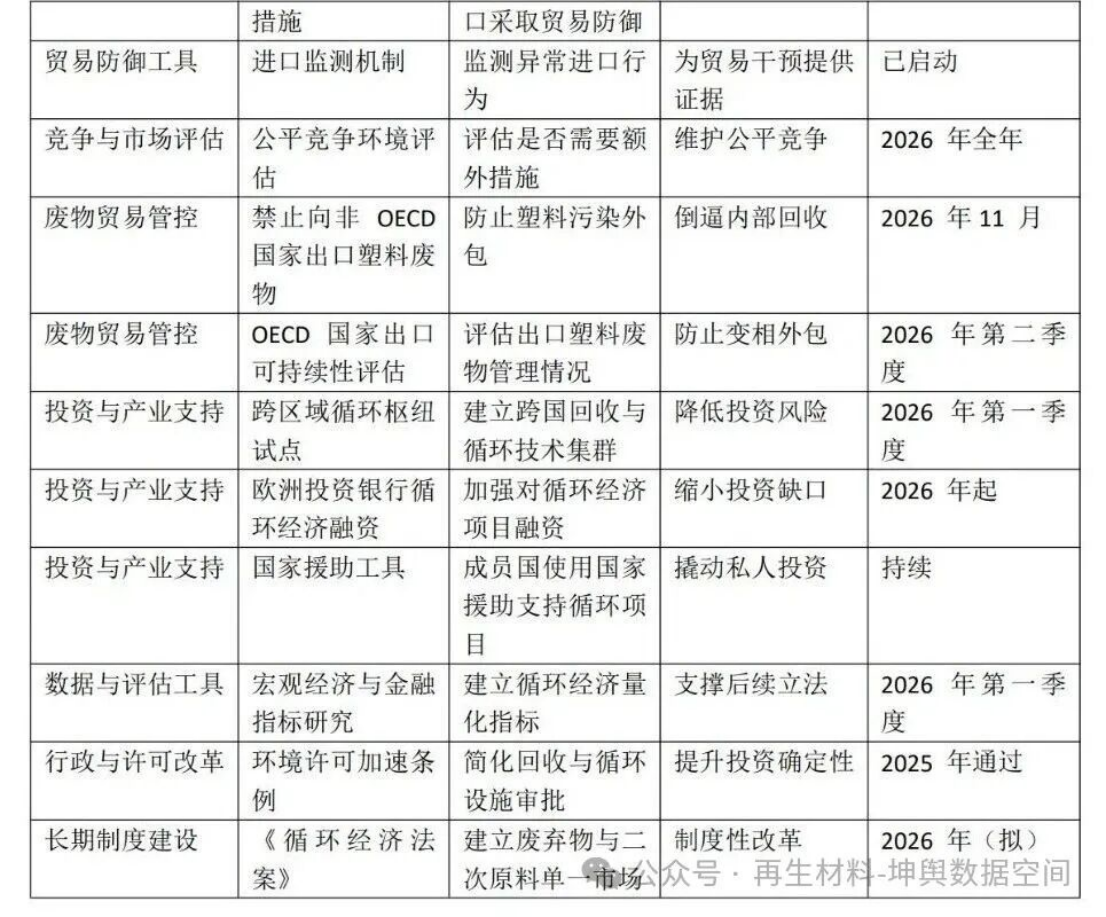 |  | 措施 | 口采取贸易防御 |  |  |
|---|---|---|---|---|
| 贸易防御工具 | 进口监测机制 | 监测异常进口行为 | 为贸易干预提供证据 | 已启动 |
| 竞争与市场评估 | 公平竞争环境评估 | 评估是否需要额外措施 | 维护公平竞争 | 2026 年全年 |
| 废物贸易管控 | 禁止向非 OECD 国家出口塑料废物 | 防止塑料污染外包 | 倒逼内部回收 | 2026 年 11 月 |
| 废物贸易管控 | OECD 国家出口可持续性评估 | 评估出口塑料废物管理情况 | 防止变相外包 | 2026 年第二季度 |
| 投资与产业支持 | 跨区域循环枢纽试点 | 建立跨国回收与循环技术集群 | 降低投资风险 | 2026 年第一季度 |
| 投资与产业支持 | 欧洲投资银行循环经济融资 | 加强对循环经济项目融资 | 缩小投资缺口 | 2026 年起 |
| 投资与产业支持 | 国家援助工具 | 成员国使用国家援助支持循环项目 | 撬动私人投资 | 持续 |
| 数据与评估工具 | 宏观经济与金融指标研究 | 建立循环经济量化指标 | 支撑后续立法 | 2026 年第一季度 |
| 行政与许可改革 | 环境许可加速条例 | 简化回收与循环设施审批 | 提升投资确定性 | 2025 年通过 |
| 长期制度建设 | 《循环经济法案》 | 建立废弃物与二次原料单一市场 | 制度性改革 | 2026 年（拟） |

公众号 · 再生材料-坤舆数据空间